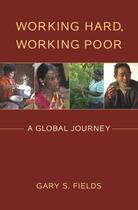 WORKING HARD, WORKING POOR

A GLOBAL JOURNEY

GARY S. FIELDS